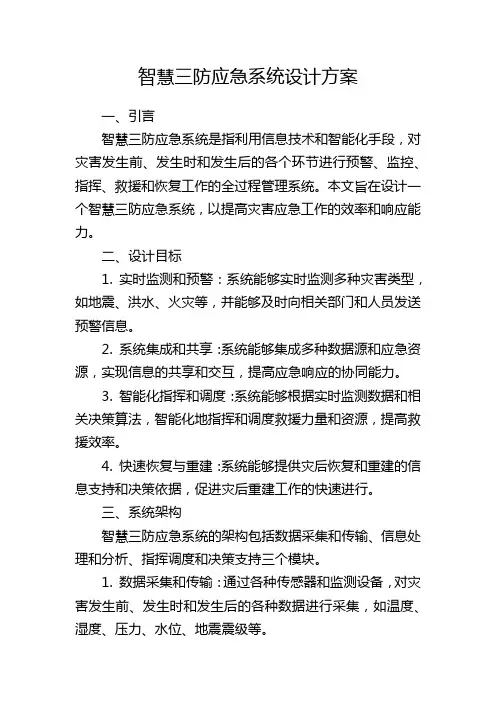 智慧三防应急系统设计方案

一、引言

智慧三防应急系统是指利用信息技术和智能化手段，对灾害发生前、发生时和发生后的各个环节进行预警、监控、指挥、救援和恢复工作的全过程管理系统。本文旨在设计一个智慧三防应急系统，以提高灾害应急工作的效率和响应能力。

二、设计目标

1. 实时监测和预警：系统能够实时监测多种灾害类型，如地震、洪水、火灾等，并能够及时向相关部门和人员发送预警信息。

2. 系统集成和共享：系统能够集成多种数据源和应急资源，实现信息的共享和交互，提高应急响应的协同能力。

3. 智能化指挥和调度：系统能够根据实时监测数据和相关决策算法，智能化地指挥和调度救援力量和资源，提高救援效率。

4. 快速恢复与重建：系统能够提供灾后恢复和重建的信息支持和决策依据，促进灾后重建工作的快速进行。

三、系统架构

智慧三防应急系统的架构包括数据采集和传输、信息处理和分析、指挥调度和决策支持三个模块。

1. 数据采集和传输：通过各种传感器和监测设备，对灾害发生前、发生时和发生后的各种数据进行采集，如温度、湿度、压力、水位、地震震级等。